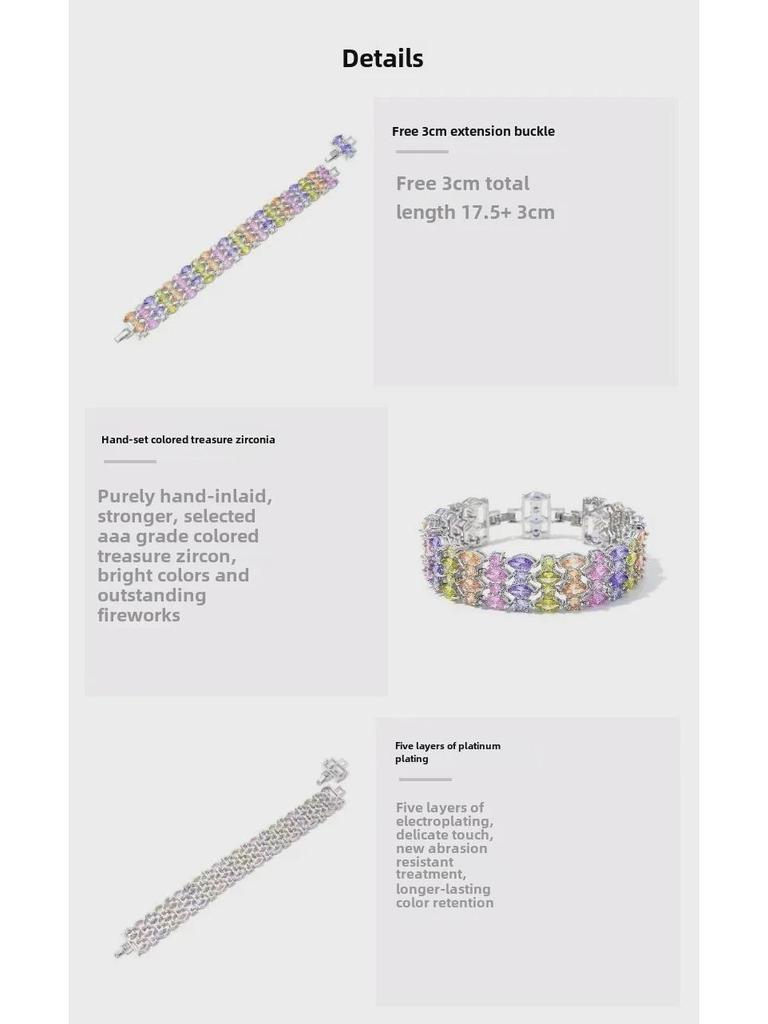 Details

Free 3cm extension buckle

Free 3cm total length 17.5+ 3cm

Hand-set colored treasure zirconia

Purely hand-inlaid, stronger, selected aaa grade colored treasure zircon, bright colors and outstanding fireworks

Five layers of platinum plating

Five layers of electroplating, delicate touch, new abrasion resistant treatment, longer-lasting color retention